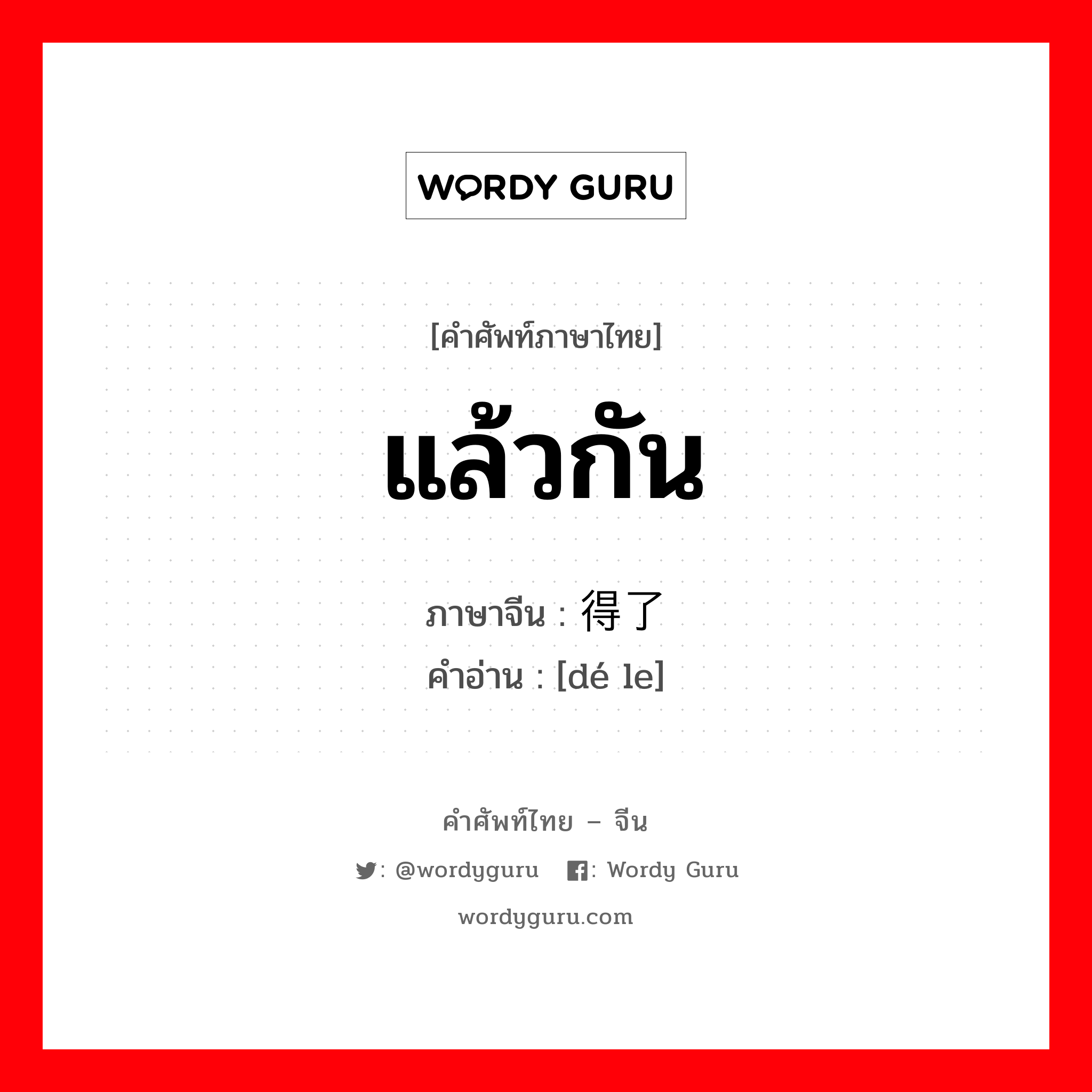 WORDY GURU

[คำศัพท์ภาษาไทย]

แล้วกัน

ภาษาจีน : 得了
คำอ่าน : [dé le]

คำศัพท์ไทย – จีน

: @wordyguru : Wordy Guru

wordyguru.com